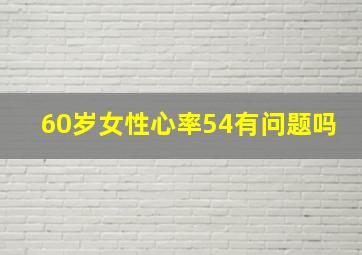 60岁女性心率54有问题吗